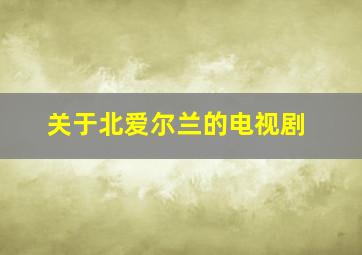 关于北爱尔兰的电视剧